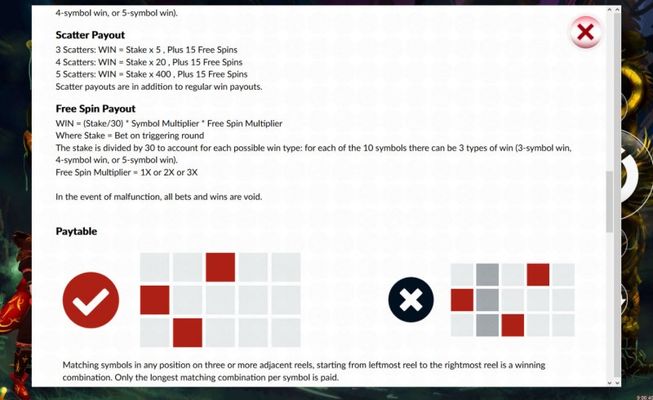 4-symbol win, or 5-symbol win).

Scatter Payout
3 Scatters: WIN = Stake x 5 , Plus 15 Free Spins
4 Scatters: WIN = Stake x 20 , Plus 15 Free Spins
5 Scatters: WIN = Stake x 400 , Plus 15 Free Spins
Scatter payouts are in addition to regular win payouts.

Free Spin Payout
WIN = (Stake/30) * Symbol Multiplier * Free Spin Multiplier
Where Stake = Bet on triggering round
The stake is divided by 30 to account for each possible win type: for each of the 10 symbols there can be 3 types of win (3-symbol win, 4-symbol win, or 5-symbol win).
Free Spin Multiplier = 1X or 2X or 3X

In the event of malfunction, all bets and wins are void.

Paytable

Matching symbols in any position on three or more adjacent reels, starting from leftmost reel to the rightmost reel is a winning combination. Only the longest matching combination per symbol is paid.